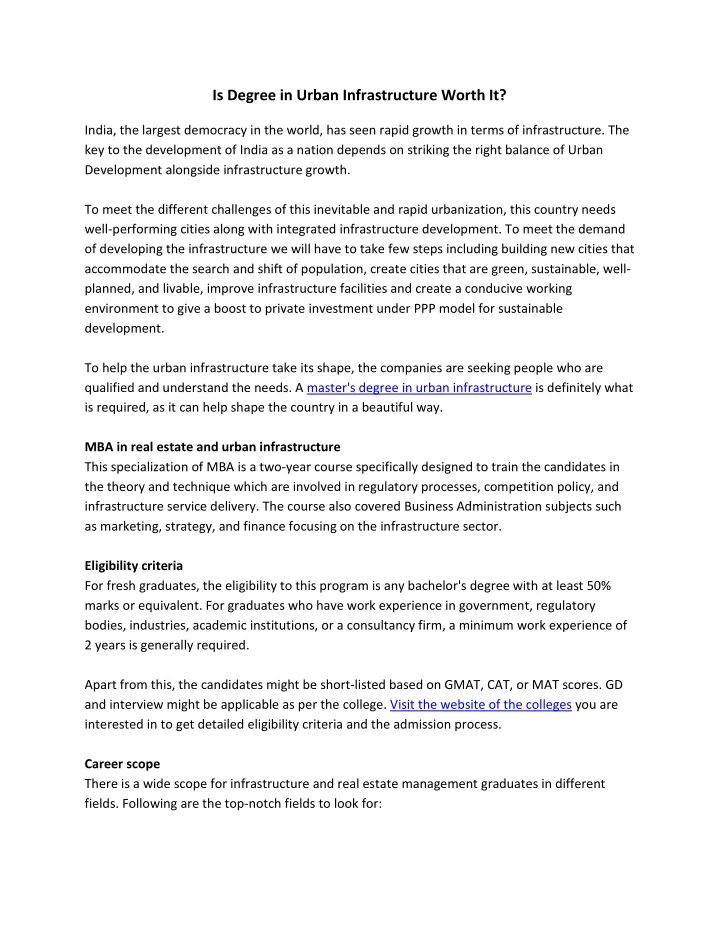 Is Degree in Urban Infrastructure Worth It?

India, the largest democracy in the world, has seen rapid growth in terms of infrastructure. The key to the development of India as a nation depends on striking the right balance of Urban Development alongside infrastructure growth.

To meet the different challenges of this inevitable and rapid urbanization, this country needs well-performing cities along with integrated infrastructure development. To meet the demand of developing the infrastructure we will have to take few steps including building new cities that accommodate the search and shift of population, create cities that are green, sustainable, well-planned, and livable, improve infrastructure facilities and create a conducive working environment to give a boost to private investment under PPP model for sustainable development.

To help the urban infrastructure take its shape, the companies are seeking people who are qualified and understand the needs. A master's degree in urban infrastructure is definitely what is required, as it can help shape the country in a beautiful way.

MBA in real estate and urban infrastructure
This specialization of MBA is a two-year course specifically designed to train the candidates in the theory and technique which are involved in regulatory processes, competition policy, and infrastructure service delivery. The course also covered Business Administration subjects such as marketing, strategy, and finance focusing on the infrastructure sector.

Eligibility criteria
For fresh graduates, the eligibility to this program is any bachelor's degree with at least 50% marks or equivalent. For graduates who have work experience in government, regulatory bodies, industries, academic institutions, or a consultancy firm, a minimum work experience of 2 years is generally required.

Apart from this, the candidates might be short-listed based on GMAT, CAT, or MAT scores. GD and interview might be applicable as per the college. Visit the website of the colleges you are interested in to get detailed eligibility criteria and the admission process.

Career scope
There is a wide scope for infrastructure and real estate management graduates in different fields. Following are the top-notch fields to look for: